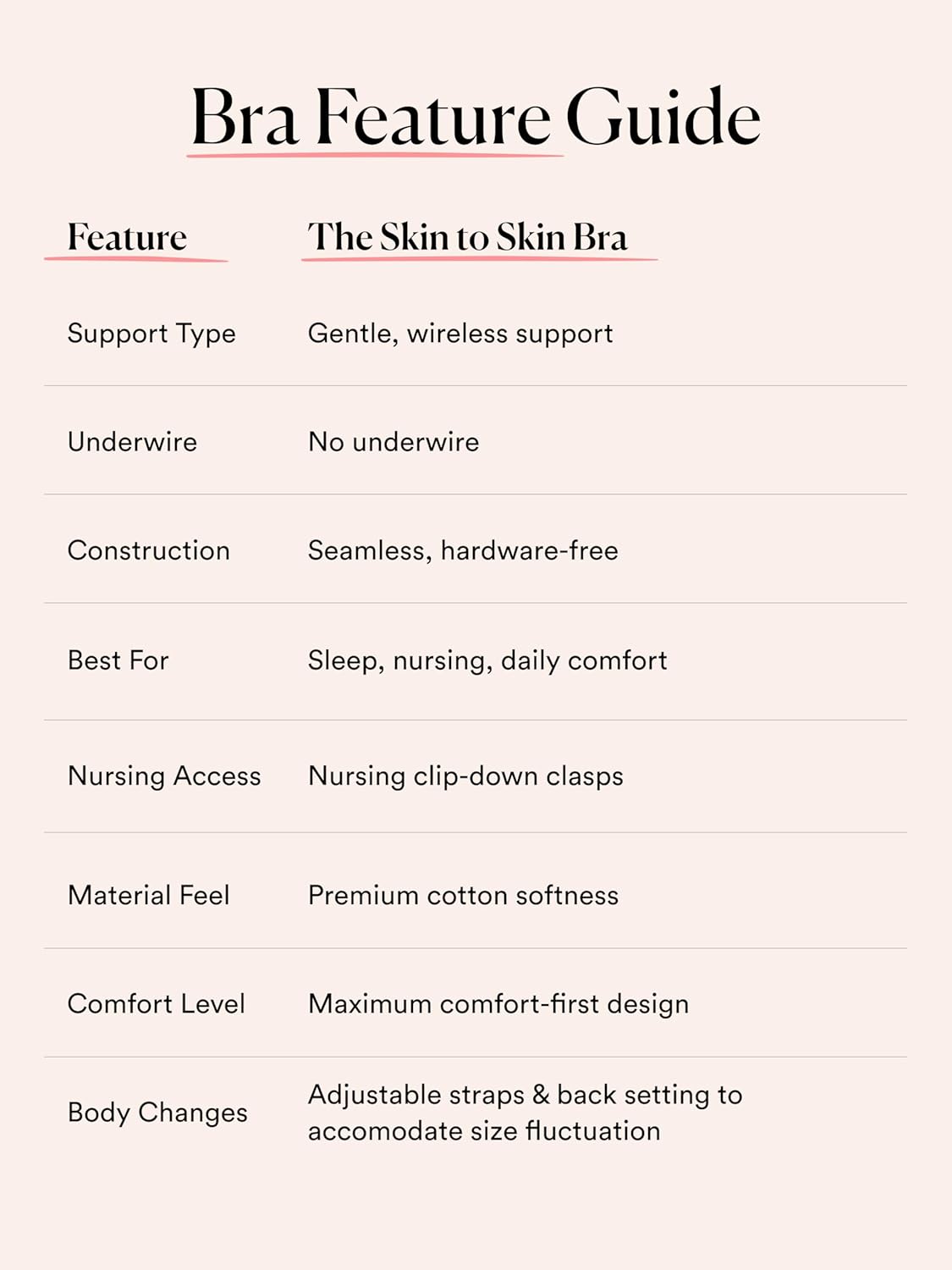 Bra Feature Guide

| Feature | The Skin to Skin Bra |
|---|---|
| Support Type | Gentle, wireless support |
| Underwire | No underwire |
| Construction | Seamless, hardware-free |
| Best For | Sleep, nursing, daily comfort |
| Nursing Access | Nursing clip-down clasps |
| Material Feel | Premium cotton softness |
| Comfort Level | Maximum comfort-first design |
| Body Changes | Adjustable straps & back setting to accomodate size fluctuation |